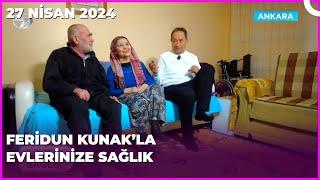 27 NİSAN 2024

ANKARA

FERİDUN KUNAK'LA
EVLERİNİZE SAĞLIK